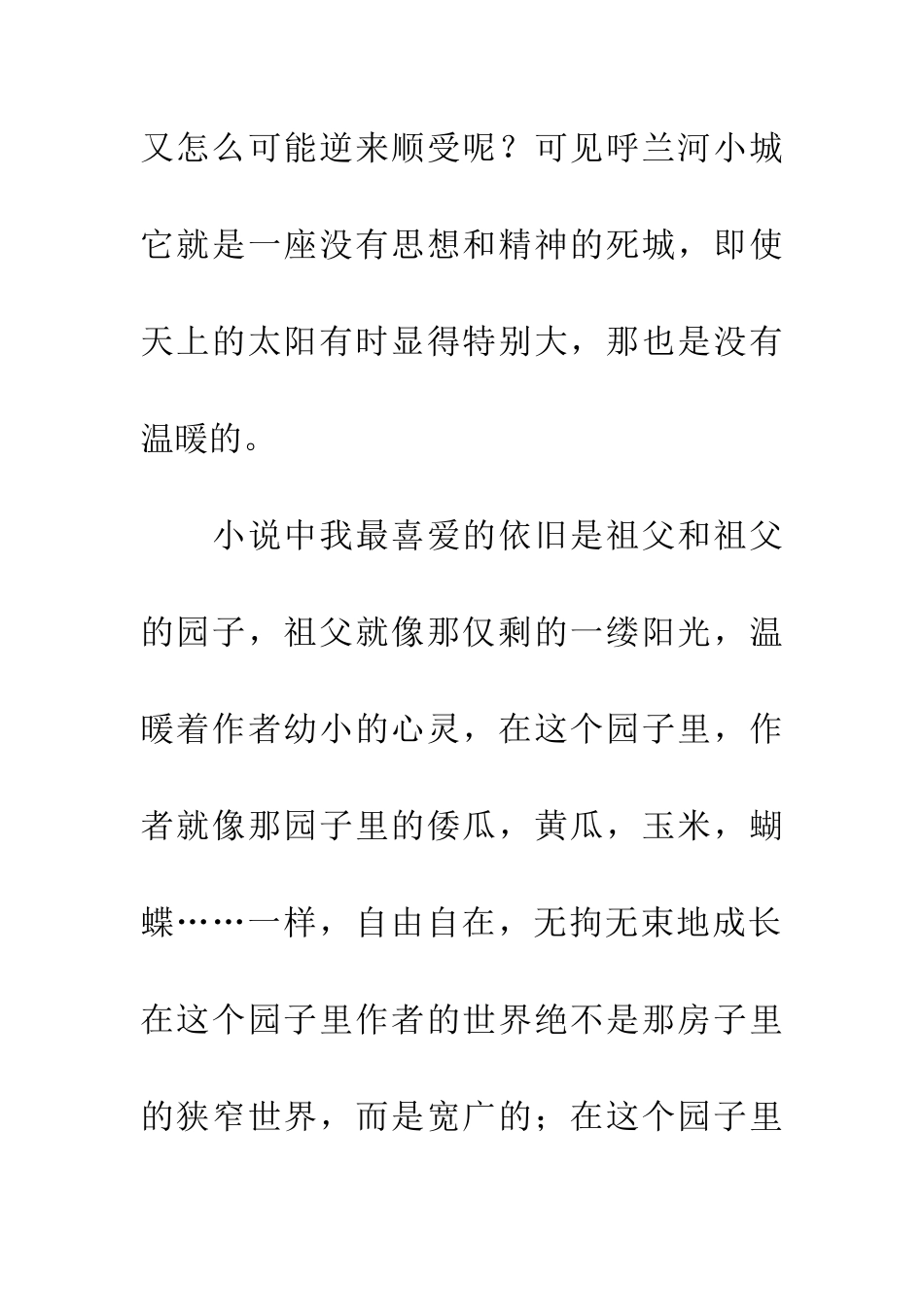 又怎么可能逆来顺受呢？可见呼兰河小城它就是一座没有思想和精神的死城，即使天上的太阳有时显得特别大，那也是没有温暖的。

小说中我最喜爱的依旧是祖父和祖父的园子，祖父就像那仅剩的一缕阳光，温暖着作者幼小的心灵，在这个园子里，作者就像那园子里的倭瓜，黄瓜，玉米，蝴蝶……一样，自由自在，无拘无束地成长在这个园子里作者的世界绝不是那房子里的狭窄世界，而是宽广的；在这个园子里